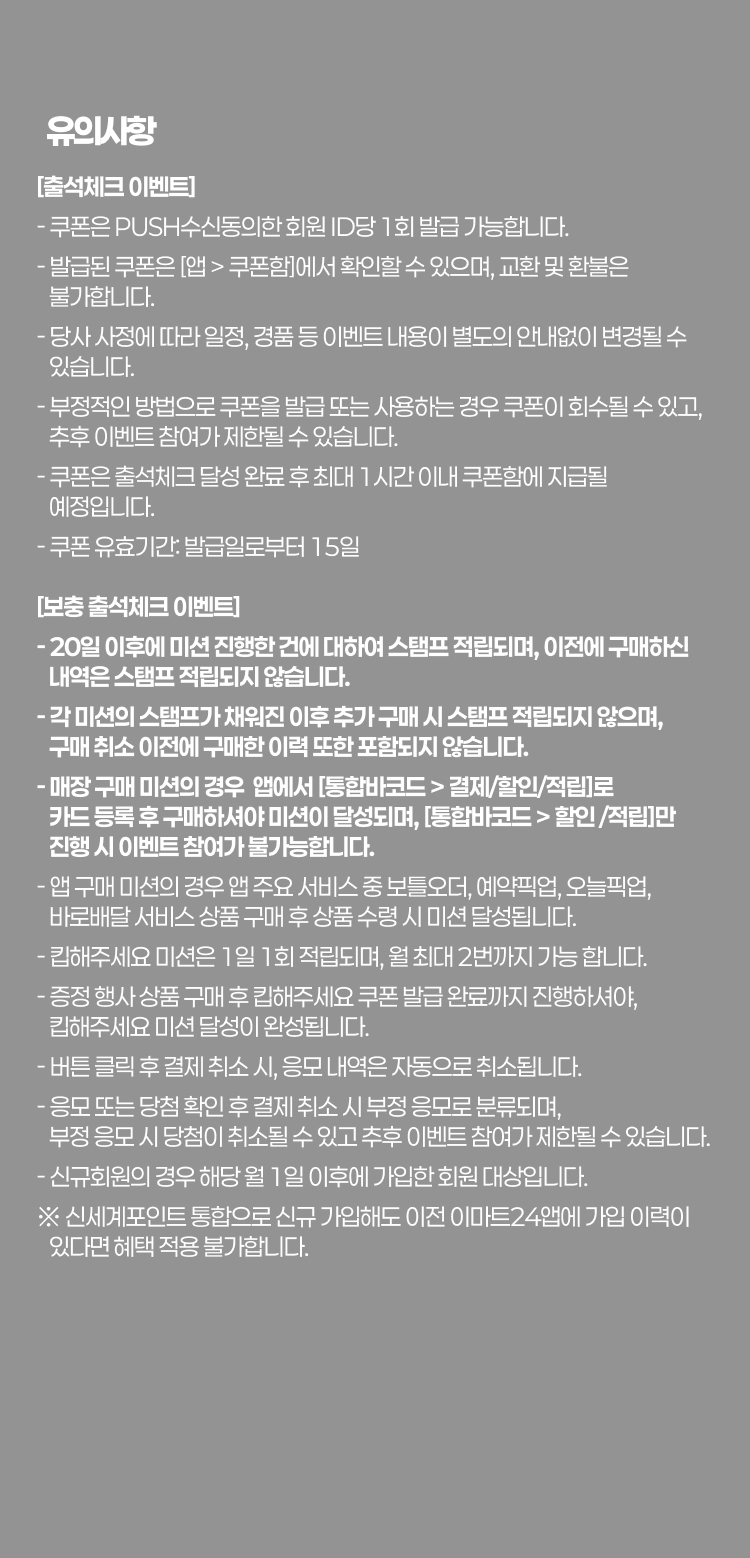 유의사항

[출석체크 이벤트]

- 쿠폰은 PUSH수신동의한 회원 ID당 1회 발급 가능합니다.

- 발급된 쿠폰은 [앱 > 쿠폰함]에서 확인할 수 있으며, 교환 및 환불은 불가합니다.

- 당사 사정에 따라 일정, 경품 등 이벤트 내용이 별도의 안내없이 변경될 수 있습니다.

- 부정적인 방법으로 쿠폰을 발급 또는 사용하는 경우 쿠폰이 회수될 수 있고, 추후 이벤트 참여가 제한될 수 있습니다.

- 쿠폰은 출석체크 달성 완료 후 최대 1시간 이내 쿠폰함에 지급될 예정입니다.

- 쿠폰 유효기간: 발급일로부터 15일

[보충 출석체크 이벤트]

- 20일 이후에 미션 진행한 건에 대하여 스탬프 적립되며, 이전에 구매하신 내역은 스탬프 적립되지 않습니다.

- 각 미션의 스탬프가 채워진 이후 추가 구매 시 스탬프 적립되지 않으며, 구매 취소 이전에 구매한 이력 또한 포함되지 않습니다.

- 매장 구매 미션의 경우 앱에서 [통합바코드 > 결제/할인/적립]로 카드 등록 후 구매하셔야 미션이 달성되며, [통합바코드 > 할인 /적립]만 진행 시 이벤트 참여가 불가능합니다.

- 앱 구매 미션의 경우 앱 주요 서비스 중 보틀오더, 예약픽업, 오늘픽업, 바로배달 서비스 상품 구매 후 상품 수령 시 미션 달성됩니다.

- 킵해주세요 미션은 1일 1회 적립되며, 월 최대 2번까지 가능 합니다.

- 증정 행사 상품 구매 후 킵해주세요 쿠폰 발급 완료까지 진행하셔야, 킵해주세요 미션 달성이 완성됩니다.

- 버튼 클릭 후 결제 취소 시, 응모 내역은 자동으로 취소됩니다.

- 응모 또는 당첨 확인 후 결제 취소 시 부정 응모로 분류되며, 부정 응모 시 당첨이 취소될 수 있고 추후 이벤트 참여가 제한될 수 있습니다.

- 신규회원의 경우 해당 월 1일 이후에 가입한 회원 대상입니다.

※ 신세계포인트 통합으로 신규 가입해도 이전 이마트24앱에 가입 이력이 있다면 혜택 적용 불가합니다.